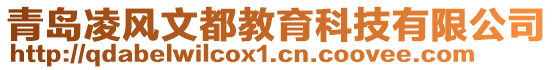 青岛凌风文都教育科技有限公司
http://qdabelwilcox1.cn.coovee.com